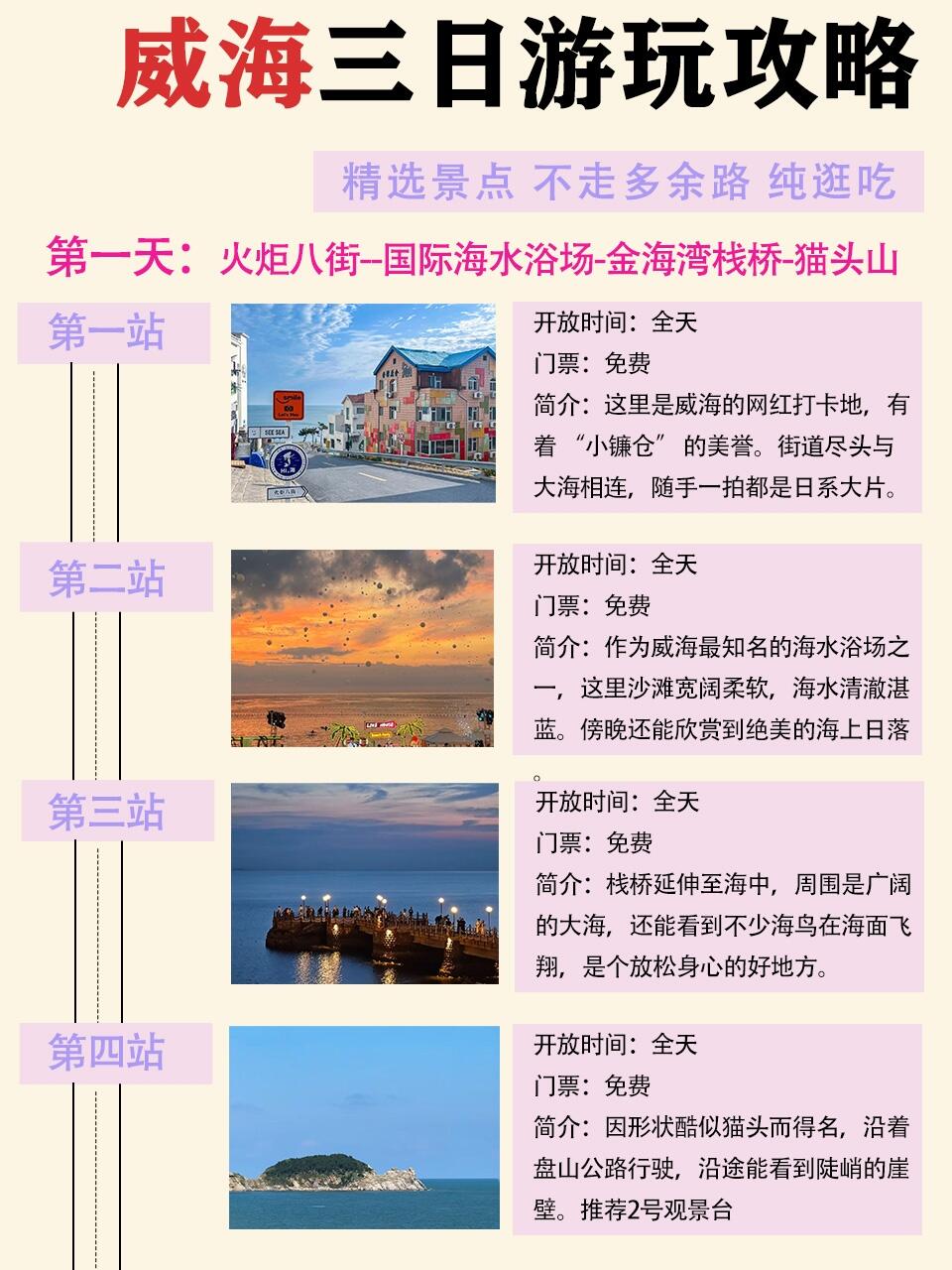 威海三日游玩攻略

精选景点 不走多余路 纯逛吃

第一天：火炬八街--国际海水浴场-金海湾栈桥-猫头山

第一站

开放时间：全天
门票：免费
简介：这里是威海的网红打卡地，有着“小镰仓”的美誉。街道尽头与大海相连，随手一拍都是日系大片。

第二站

开放时间：全天
门票：免费
简介：作为威海最知名的海水浴场之一，这里沙滩宽阔柔软，海水清澈湛蓝。傍晚还能欣赏到绝美的海上日落。

第三站

开放时间：全天
门票：免费
简介：栈桥延伸至海中，周围是广阔的大海，还能看到不少海鸟在海面飞翔，是个放松身心的好地方。

第四站

开放时间：全天
门票：免费
简介：因形状酷似猫头而得名，沿着盘山公路行驶，沿途能看到陡峭的崖壁。推荐2号观景台